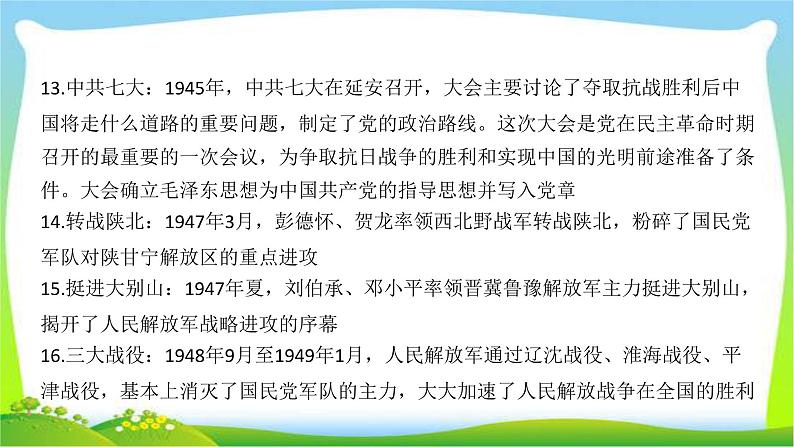 13.中共七大：1945年，中共七大在延安召开，大会主要讨论了夺取抗战胜利后中国将走什么道路的重要问题，制定了党的政治路线。这次大会是党在民主革命时期召开的最重要的一次会议，为争取抗日战争的胜利和实现中国的光明前途准备了条件。大会确立毛泽东思想为中国共产党的指导思想并写入党章

14.转战陕北：1947年3月，彭德怀、贺龙率领西北野战军转战陕北，粉碎了国民党军队对陕甘宁解放区的重点进攻

15.挺进大别山：1947年夏，刘伯承、邓小平率领晋冀鲁豫解放军主力挺进大别山，揭开了人民解放军战略进攻的序幕

16.三大战役：1948年9月至1949年1月，人民解放军通过辽沈战役、淮海战役、平津战役，基本上消灭了国民党军队的主力，大大加速了人民解放战争在全国的胜利